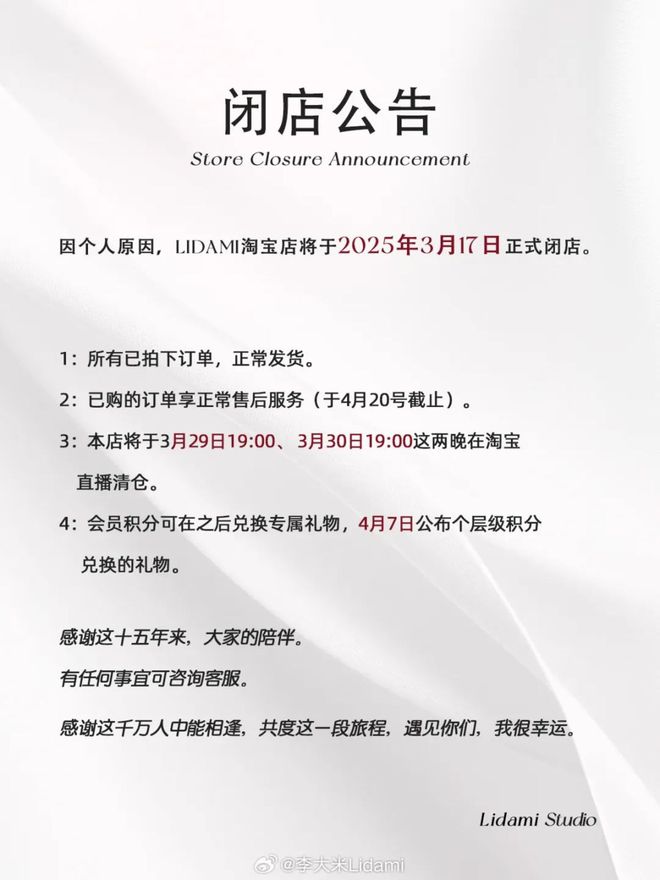 闭店公告

Store Closure Announcement

因个人原因，LIDAMI淘宝店将于2025年3月17日正式闭店。

1：所有已拍下订单，正常发货。

2：已购的订单享正常售后服务（于4月20号截止）。

3：本店将于3月29日19:00、3月30日19:00这两晚在淘宝直播清仓。

4：会员积分可在之后兑换专属礼物，4月7日公布个层级积分兑换的礼物。

感谢这十五年来，大家的陪伴。

有任何事宜可咨询客服。

感谢这千万人中能相逢，共度这一段旅程，遇见你们，我很幸运。

Lidami Studio

@李大米Lidami